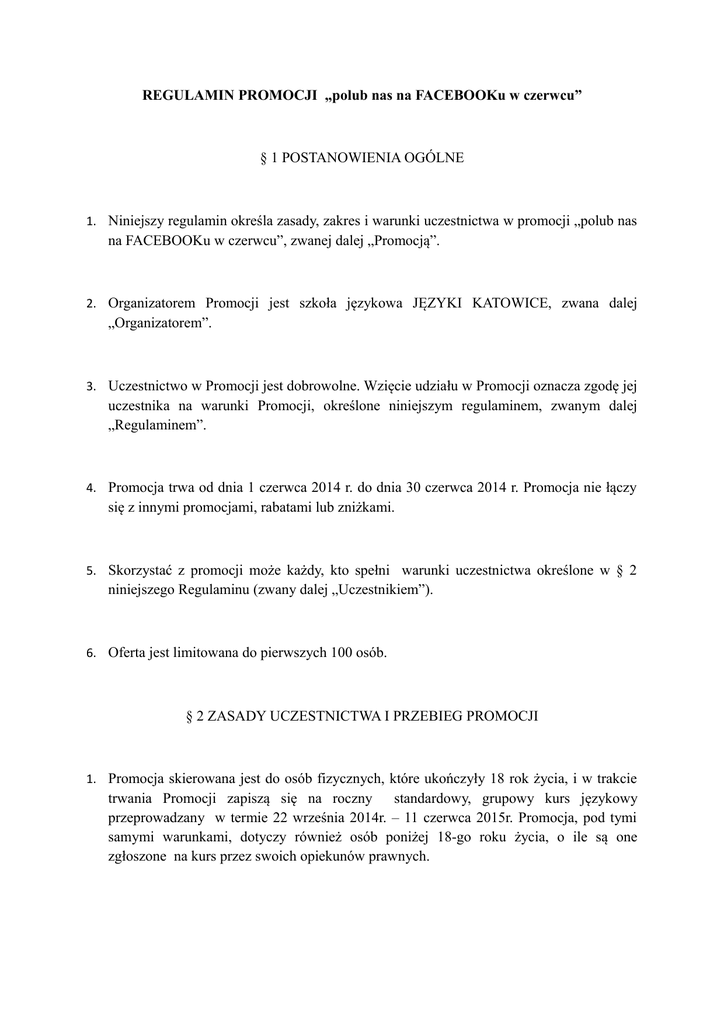 REGULAMIN PROMOCJI „polub nas na FACEBOOKu w czerwcu”

§ 1 POSTANOWIENIA OGÓLNE

1. Niniejszy regulamin określa zasady, zakres i warunki uczestnictwa w promocji „polub nas na FACEBOOKu w czerwcu”, zwanej dalej „Promocją”.

2. Organizatorem Promocji jest szkoła językowa JĘZYKI KATOWICE, zwana dalej „Organizatorem”.

3. Uczestnictwo w Promocji jest dobrowolne. Wzięcie udziału w Promocji oznacza zgodę jej uczestnika na warunki Promocji, określone niniejszym regulaminem, zwanym dalej „Regulaminem”.

4. Promocja trwa od dnia 1 czerwca 2014 r. do dnia 30 czerwca 2014 r. Promocja nie łączy się z innymi promocjami, rabatami lub zniżkami.

5. Skorzystać z promocji może każdy, kto spełni warunki uczestnictwa określone w § 2 niniejszego Regulaminu (zwany dalej „Uczestnikiem”).

6. Oferta jest limitowana do pierwszych 100 osób.

§ 2 ZASADY UCZESTNICTWA I PRZEBIEG PROMOCJI

1. Promocja skierowana jest do osób fizycznych, które ukończyły 18 rok życia, i w trakcie trwania Promocji zapiszą się na roczny standardowy, grupowy kurs językowy przeprowadzany w termie 22 września 2014r. – 11 czerwca 2015r. Promocja, pod tymi samymi warunkami, dotyczy również osób poniżej 18-go roku życia, o ile są one zgłoszone na kurs przez swoich opiekunów prawnych.